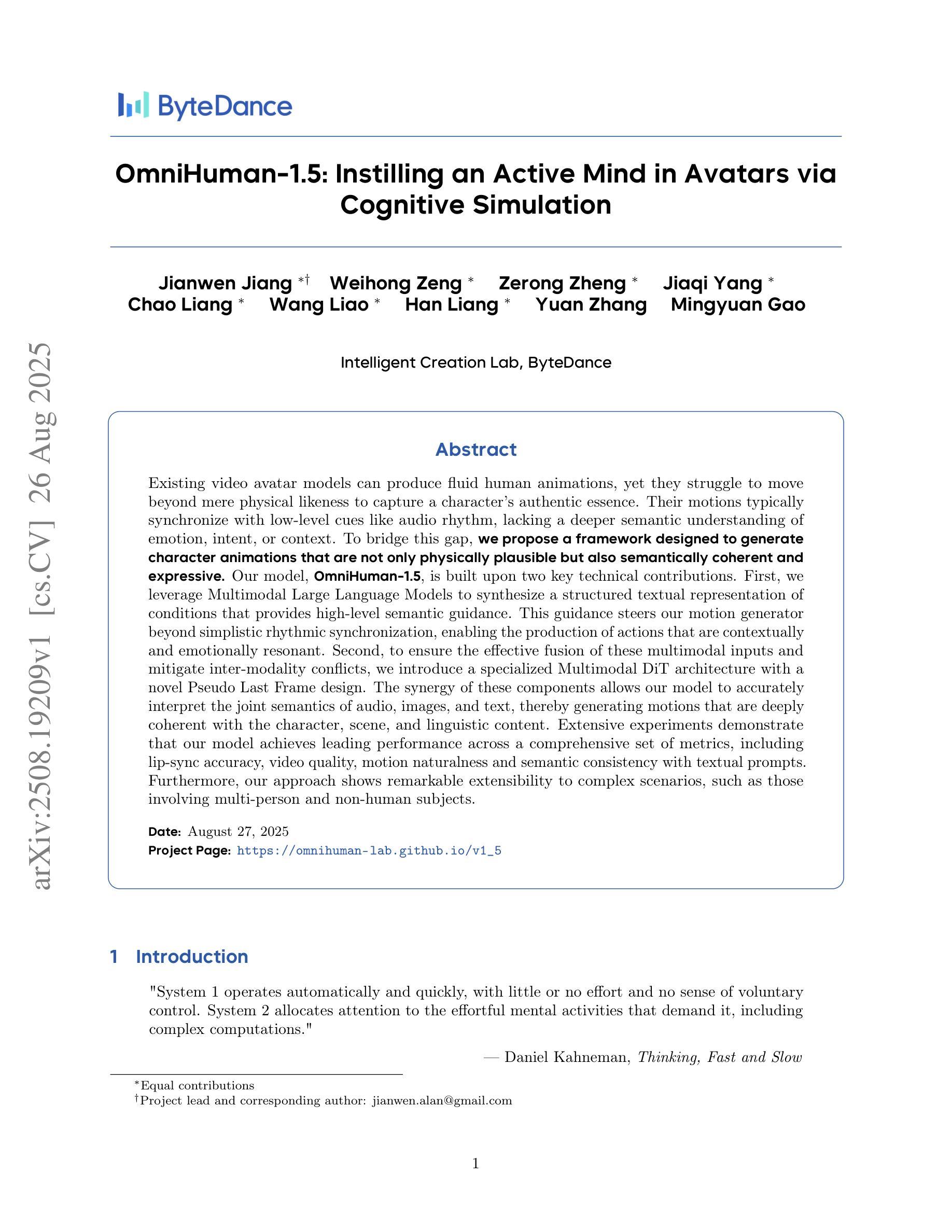 ByteDance

OmniHuman-1.5: Instilling an Active Mind in Avatars via Cognitive Simulation

Jianwen Jiang $^{*\dagger}$ Weihong Zeng $^{*}$ Zerong Zheng $^{*}$ Jiaqi Yang $^{*}$
Chao Liang $^{*}$ Wang Liao $^{*}$ Han Liang $^{*}$ Yuan Zhang Mingyuan Gao

Intelligent Creation Lab, ByteDance

Abstract

Existing video avatar models can produce fluid human animations, yet they struggle to move beyond mere physical likeness to capture a character's authentic essence. Their motions typically synchronize with low-level cues like audio rhythm, lacking a deeper semantic understanding of emotion, intent, or context. To bridge this gap, we propose a framework designed to generate character animations that are not only physically plausible but also semantically coherent and expressive. Our model, OmniHuman-1.5, is built upon two key technical contributions. First, we leverage Multimodal Large Language Models to synthesize a structured textual representation of conditions that provides high-level semantic guidance. This guidance steers our motion generator beyond simplistic rhythmic synchronization, enabling the production of actions that are contextually and emotionally resonant. Second, to ensure the effective fusion of these multimodal inputs and mitigate inter-modality conflicts, we introduce a specialized Multimodal DiT architecture with a novel Pseudo Last Frame design. The synergy of these components allows our model to accurately interpret the joint semantics of audio, images, and text, thereby generating motions that are deeply coherent with the character, scene, and linguistic content. Extensive experiments demonstrate that our model achieves leading performance across a comprehensive set of metrics, including lip-sync accuracy, video quality, motion naturalness and semantic consistency with textual prompts. Furthermore, our approach shows remarkable extensibility to complex scenarios, such as those involving multi-person and non-human subjects.

Date: August 27, 2025
Project Page: https://omnihuman-lab.github.io/v1_5

1 Introduction

"System 1 operates automatically and quickly, with little or no effort and no sense of voluntary control. System 2 allocates attention to the effortful mental activities that demand it, including complex computations."

— Daniel Kahneman, Thinking, Fast and Slow

$^{*}$Equal contributions
$^{\dagger}$Project lead and corresponding author: jianwen.alan@gmail.com

1

arXiv:2508.19209v1 [cs.CV] 26 Aug 2025